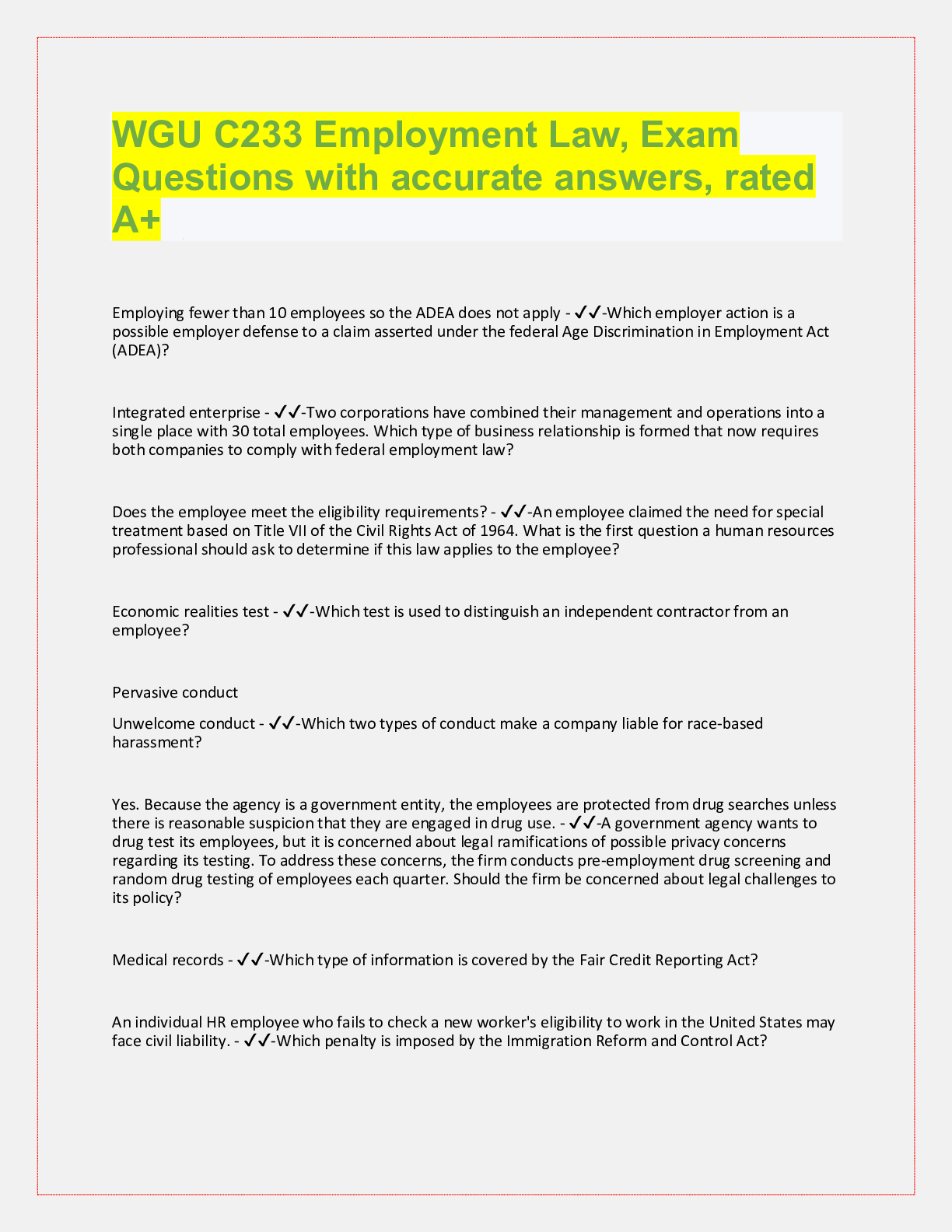 WGU C233 Employment Law, Exam Questions with accurate answers, rated A+

Employing fewer than 10 employees so the ADEA does not apply - ✓✓-Which employer action is a possible employer defense to a claim asserted under the federal Age Discrimination in Employment Act (ADEA)?

Integrated enterprise - ✓✓-Two corporations have combined their management and operations into a single place with 30 total employees. Which type of business relationship is formed that now requires both companies to comply with federal employment law?

Does the employee meet the eligibility requirements? - ✓✓-An employee claimed the need for special treatment based on Title VII of the Civil Rights Act of 1964. What is the first question a human resources professional should ask to determine if this law applies to the employee?

Economic realities test - ✓✓-Which test is used to distinguish an independent contractor from an employee?

Pervasive conduct

Unwelcome conduct - ✓✓-Which two types of conduct make a company liable for race-based harassment?

Yes. Because the agency is a government entity, the employees are protected from drug searches unless there is reasonable suspicion that they are engaged in drug use. - ✓✓-A government agency wants to drug test its employees, but it is concerned about legal ramifications of possible privacy concerns regarding its testing. To address these concerns, the firm conducts pre-employment drug screening and random drug testing of employees each quarter. Should the firm be concerned about legal challenges to its policy?

Medical records - ✓✓-Which type of information is covered by the Fair Credit Reporting Act?

An individual HR employee who fails to check a new worker's eligibility to work in the United States may face civil liability. - ✓✓-Which penalty is imposed by the Immigration Reform and Control Act?